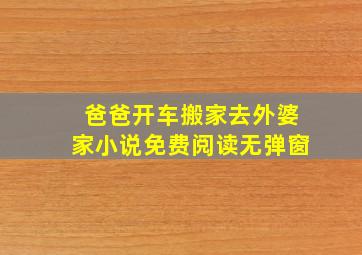 爸爸开车搬家去外婆家小说免费阅读无弹窗